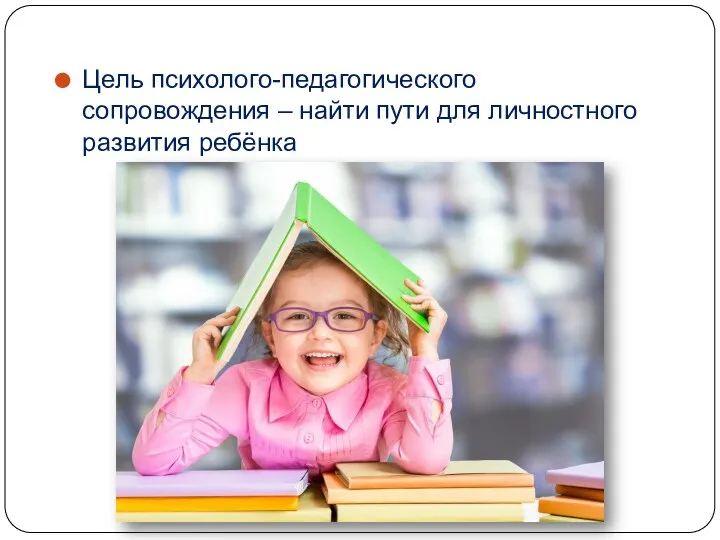 Цель психолого-педагогического сопровождения – найти пути для личностного развития ребёнка